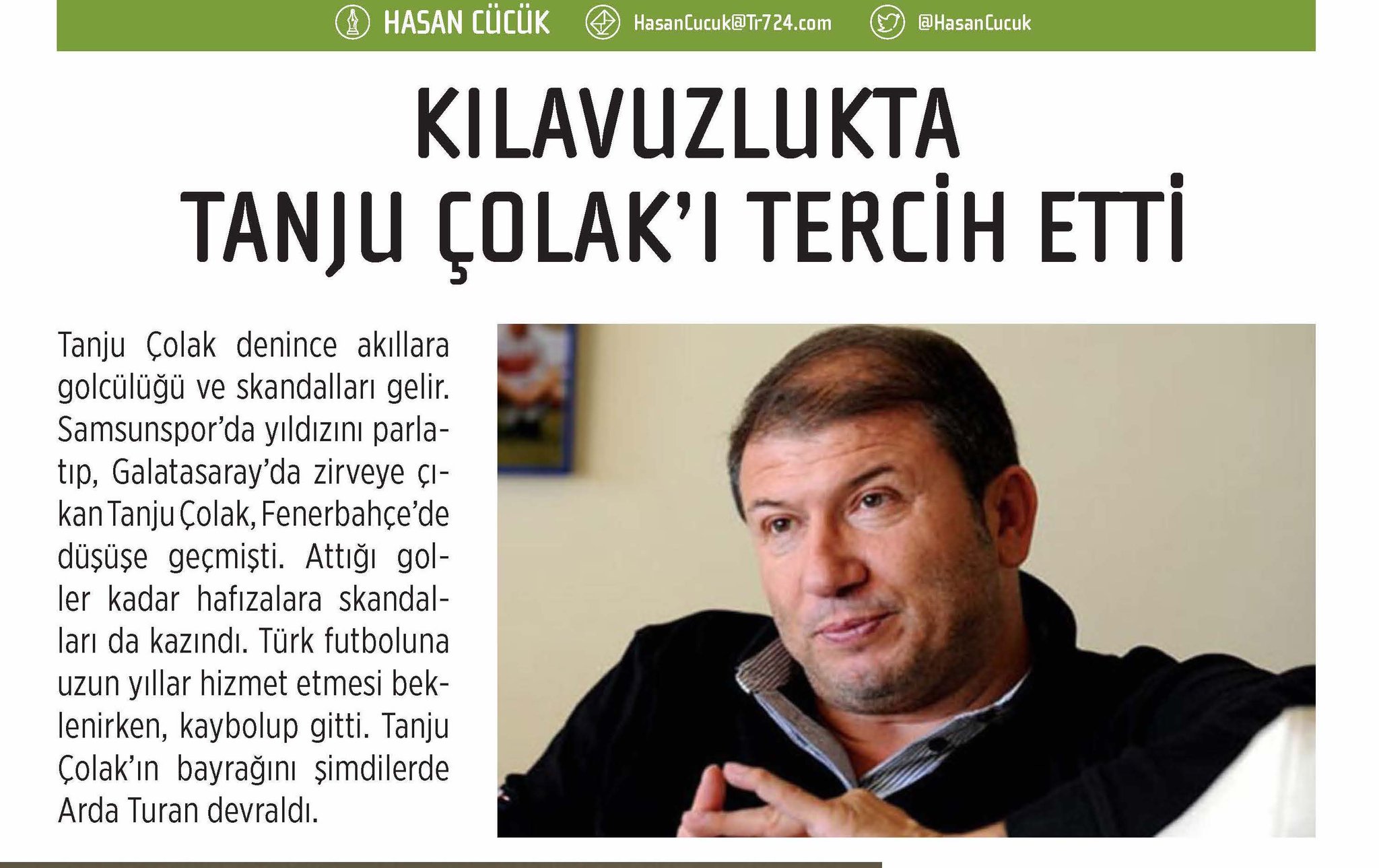 HASAN CÜCÜK HasanCucuk@Tr724.com @HasanCucuk

KILAVUZLUKTA TANJU ÇOLAK'I TERCİH ETTİ

Tanju Çolak denince akıllara golcülüğü ve skandalları gelir. Samsunspor'da yıldızını parlatıp, Galatasaray'da zirveye çıkan Tanju Çolak, Fenerbahçe'de düşüşe geçmişti. Attığı goller kadar hafızalara skandalları da kazındı. Türk futboluna uzun yıllar hizmet etmesi beklenirken, kaybolup gitti. Tanju Çolak'ın bayrağını şimdilerde Arda Turan devraldı.